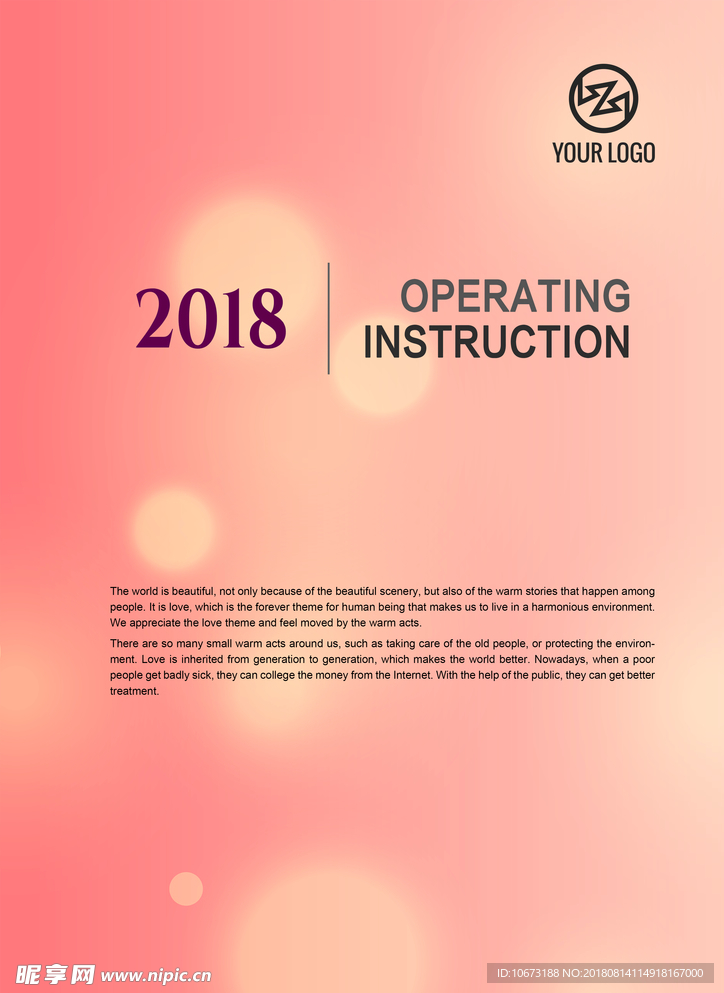 YOUR LOGO

2018

OPERATING INSTRUCTION

The world is beautiful, not only because of the beautiful scenery, but also of the warm stories that happen among people. It is love, which is the forever theme for human being that makes us to live in a harmonious environment. We appreciate the love theme and feel moved by the warm acts.

There are so many small warm acts around us, such as taking care of the old people, or protecting the environment. Love is inherited from generation to generation, which makes the world better. Nowadays, when a poor people get badly sick, they can college the money from the Internet. With the help of the public, they can get better treatment.

昵享网 www.nipic.cn

ID:10673188 NO:20180814114918167000